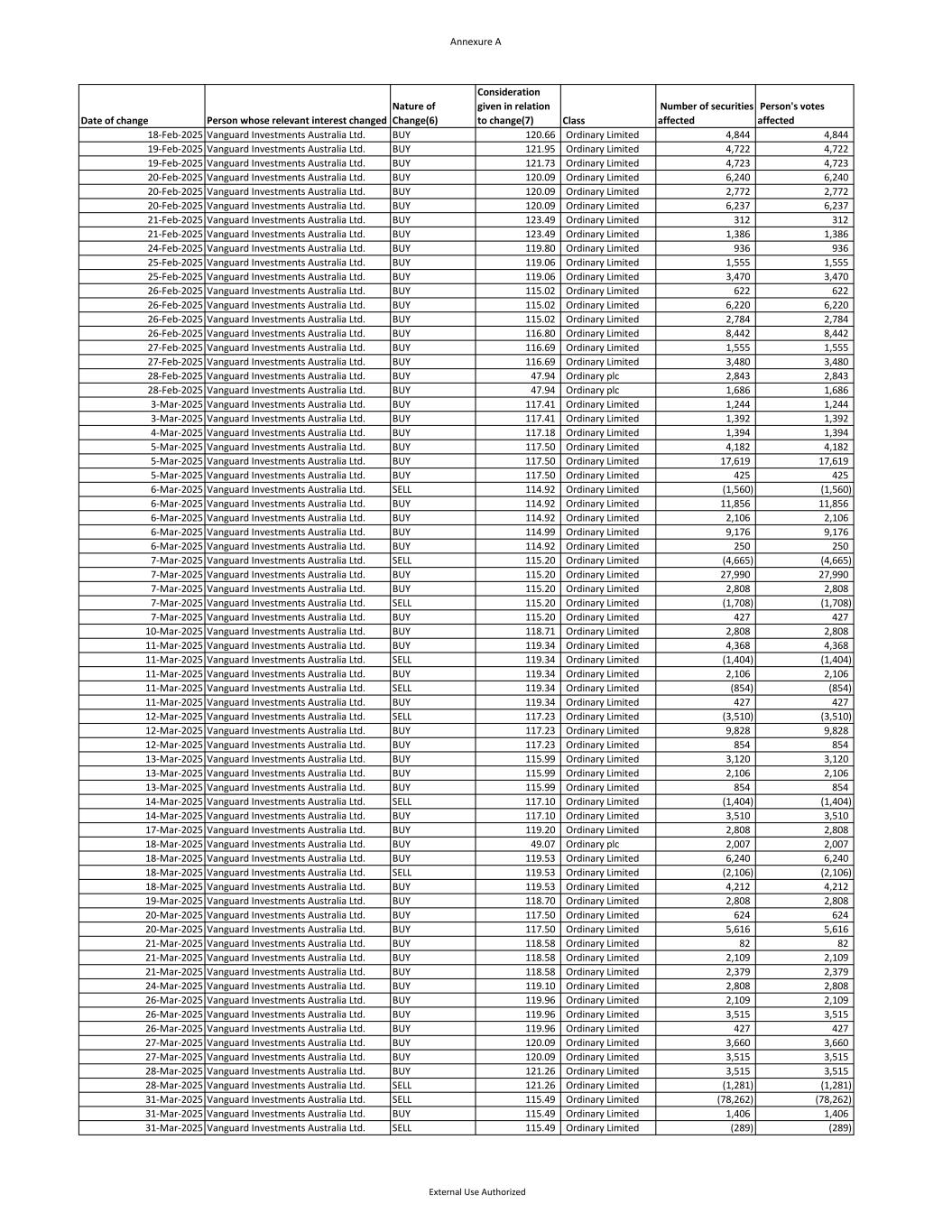 Annexure A

| Date of change | Person whose relevant interest changed | Nature of Change(6) | Consideration given in relation to change(7) | Class | Number of securities affected | Person's votes affected |
|---|---|---|---|---|---|---|
| 18-Feb-2025 | Vanguard Investments Australia Ltd. | BUY | 120.66 | Ordinary Limited | 4,844 | 4,844 |
| 19-Feb-2025 | Vanguard Investments Australia Ltd. | BUY | 121.95 | Ordinary Limited | 4,722 | 4,722 |
| 19-Feb-2025 | Vanguard Investments Australia Ltd. | BUY | 121.73 | Ordinary Limited | 4,723 | 4,723 |
| 20-Feb-2025 | Vanguard Investments Australia Ltd. | BUY | 120.09 | Ordinary Limited | 6,240 | 6,240 |
| 20-Feb-2025 | Vanguard Investments Australia Ltd. | BUY | 120.09 | Ordinary Limited | 2,772 | 2,772 |
| 20-Feb-2025 | Vanguard Investments Australia Ltd. | BUY | 120.09 | Ordinary Limited | 6,237 | 6,237 |
| 21-Feb-2025 | Vanguard Investments Australia Ltd. | BUY | 123.49 | Ordinary Limited | 312 | 312 |
| 21-Feb-2025 | Vanguard Investments Australia Ltd. | BUY | 123.49 | Ordinary Limited | 1,386 | 1,386 |
| 24-Feb-2025 | Vanguard Investments Australia Ltd. | BUY | 119.80 | Ordinary Limited | 936 | 936 |
| 25-Feb-2025 | Vanguard Investments Australia Ltd. | BUY | 119.06 | Ordinary Limited | 1,555 | 1,555 |
| 25-Feb-2025 | Vanguard Investments Australia Ltd. | BUY | 119.06 | Ordinary Limited | 3,470 | 3,470 |
| 26-Feb-2025 | Vanguard Investments Australia Ltd. | BUY | 115.02 | Ordinary Limited | 622 | 622 |
| 26-Feb-2025 | Vanguard Investments Australia Ltd. | BUY | 115.02 | Ordinary Limited | 6,220 | 6,220 |
| 26-Feb-2025 | Vanguard Investments Australia Ltd. | BUY | 115.02 | Ordinary Limited | 2,784 | 2,784 |
| 26-Feb-2025 | Vanguard Investments Australia Ltd. | BUY | 116.80 | Ordinary Limited | 8,442 | 8,442 |
| 27-Feb-2025 | Vanguard Investments Australia Ltd. | BUY | 116.69 | Ordinary Limited | 1,555 | 1,555 |
| 27-Feb-2025 | Vanguard Investments Australia Ltd. | BUY | 116.69 | Ordinary Limited | 3,480 | 3,480 |
| 28-Feb-2025 | Vanguard Investments Australia Ltd. | BUY | 47.94 | Ordinary plc | 2,843 | 2,843 |
| 28-Feb-2025 | Vanguard Investments Australia Ltd. | BUY | 47.94 | Ordinary plc | 1,686 | 1,686 |
| 3-Mar-2025 | Vanguard Investments Australia Ltd. | BUY | 117.41 | Ordinary Limited | 1,244 | 1,244 |
| 3-Mar-2025 | Vanguard Investments Australia Ltd. | BUY | 117.41 | Ordinary Limited | 1,392 | 1,392 |
| 4-Mar-2025 | Vanguard Investments Australia Ltd. | BUY | 117.18 | Ordinary Limited | 1,394 | 1,394 |
| 5-Mar-2025 | Vanguard Investments Australia Ltd. | BUY | 117.50 | Ordinary Limited | 4,182 | 4,182 |
| 5-Mar-2025 | Vanguard Investments Australia Ltd. | BUY | 117.50 | Ordinary Limited | 17,619 | 17,619 |
| 5-Mar-2025 | Vanguard Investments Australia Ltd. | BUY | 117.50 | Ordinary Limited | 425 | 425 |
| 6-Mar-2025 | Vanguard Investments Australia Ltd. | SELL | 114.92 | Ordinary Limited | (1,560) | (1,560) |
| 6-Mar-2025 | Vanguard Investments Australia Ltd. | BUY | 114.92 | Ordinary Limited | 11,856 | 11,856 |
| 6-Mar-2025 | Vanguard Investments Australia Ltd. | BUY | 114.92 | Ordinary Limited | 2,106 | 2,106 |
| 6-Mar-2025 | Vanguard Investments Australia Ltd. | BUY | 114.99 | Ordinary Limited | 9,176 | 9,176 |
| 6-Mar-2025 | Vanguard Investments Australia Ltd. | BUY | 114.92 | Ordinary Limited | 250 | 250 |
| 7-Mar-2025 | Vanguard Investments Australia Ltd. | SELL | 115.20 | Ordinary Limited | (4,665) | (4,665) |
| 7-Mar-2025 | Vanguard Investments Australia Ltd. | BUY | 115.20 | Ordinary Limited | 27,990 | 27,990 |
| 7-Mar-2025 | Vanguard Investments Australia Ltd. | BUY | 115.20 | Ordinary Limited | 2,808 | 2,808 |
| 7-Mar-2025 | Vanguard Investments Australia Ltd. | SELL | 115.20 | Ordinary Limited | (1,708) | (1,708) |
| 7-Mar-2025 | Vanguard Investments Australia Ltd. | BUY | 115.20 | Ordinary Limited | 427 | 427 |
| 10-Mar-2025 | Vanguard Investments Australia Ltd. | BUY | 118.71 | Ordinary Limited | 2,808 | 2,808 |
| 11-Mar-2025 | Vanguard Investments Australia Ltd. | BUY | 119.34 | Ordinary Limited | 4,368 | 4,368 |
| 11-Mar-2025 | Vanguard Investments Australia Ltd. | SELL | 119.34 | Ordinary Limited | (1,404) | (1,404) |
| 11-Mar-2025 | Vanguard Investments Australia Ltd. | BUY | 119.34 | Ordinary Limited | 2,106 | 2,106 |
| 11-Mar-2025 | Vanguard Investments Australia Ltd. | SELL | 119.34 | Ordinary Limited | (854) | (854) |
| 11-Mar-2025 | Vanguard Investments Australia Ltd. | BUY | 119.34 | Ordinary Limited | 427 | 427 |
| 12-Mar-2025 | Vanguard Investments Australia Ltd. | SELL | 117.23 | Ordinary Limited | (3,510) | (3,510) |
| 12-Mar-2025 | Vanguard Investments Australia Ltd. | BUY | 117.23 | Ordinary Limited | 9,828 | 9,828 |
| 12-Mar-2025 | Vanguard Investments Australia Ltd. | BUY | 117.23 | Ordinary Limited | 854 | 854 |
| 13-Mar-2025 | Vanguard Investments Australia Ltd. | BUY | 115.99 | Ordinary Limited | 3,120 | 3,120 |
| 13-Mar-2025 | Vanguard Investments Australia Ltd. | BUY | 115.99 | Ordinary Limited | 2,106 | 2,106 |
| 13-Mar-2025 | Vanguard Investments Australia Ltd. | BUY | 115.99 | Ordinary Limited | 854 | 854 |
| 14-Mar-2025 | Vanguard Investments Australia Ltd. | SELL | 117.10 | Ordinary Limited | (1,404) | (1,404) |
| 14-Mar-2025 | Vanguard Investments Australia Ltd. | BUY | 117.10 | Ordinary Limited | 3,510 | 3,510 |
| 17-Mar-2025 | Vanguard Investments Australia Ltd. | BUY | 119.20 | Ordinary Limited | 2,808 | 2,808 |
| 18-Mar-2025 | Vanguard Investments Australia Ltd. | BUY | 49.07 | Ordinary plc | 2,007 | 2,007 |
| 18-Mar-2025 | Vanguard Investments Australia Ltd. | BUY | 119.53 | Ordinary Limited | 6,240 | 6,240 |
| 18-Mar-2025 | Vanguard Investments Australia Ltd. | SELL | 119.53 | Ordinary Limited | (2,106) | (2,106) |
| 18-Mar-2025 | Vanguard Investments Australia Ltd. | BUY | 119.53 | Ordinary Limited | 4,212 | 4,212 |
| 19-Mar-2025 | Vanguard Investments Australia Ltd. | BUY | 118.70 | Ordinary Limited | 2,808 | 2,808 |
| 20-Mar-2025 | Vanguard Investments Australia Ltd. | BUY | 117.50 | Ordinary Limited | 624 | 624 |
| 20-Mar-2025 | Vanguard Investments Australia Ltd. | BUY | 117.50 | Ordinary Limited | 5,616 | 5,616 |
| 21-Mar-2025 | Vanguard Investments Australia Ltd. | BUY | 118.58 | Ordinary Limited | 82 | 82 |
| 21-Mar-2025 | Vanguard Investments Australia Ltd. | BUY | 118.58 | Ordinary Limited | 2,109 | 2,109 |
| 21-Mar-2025 | Vanguard Investments Australia Ltd. | BUY | 118.58 | Ordinary Limited | 2,379 | 2,379 |
| 24-Mar-2025 | Vanguard Investments Australia Ltd. | BUY | 119.10 | Ordinary Limited | 2,808 | 2,808 |
| 26-Mar-2025 | Vanguard Investments Australia Ltd. | BUY | 119.96 | Ordinary Limited | 2,109 | 2,109 |
| 26-Mar-2025 | Vanguard Investments Australia Ltd. | BUY | 119.96 | Ordinary Limited | 3,515 | 3,515 |
| 26-Mar-2025 | Vanguard Investments Australia Ltd. | BUY | 119.96 | Ordinary Limited | 427 | 427 |
| 27-Mar-2025 | Vanguard Investments Australia Ltd. | BUY | 120.09 | Ordinary Limited | 3,660 | 3,660 |
| 27-Mar-2025 | Vanguard Investments Australia Ltd. | BUY | 120.09 | Ordinary Limited | 3,515 | 3,515 |
| 28-Mar-2025 | Vanguard Investments Australia Ltd. | BUY | 121.26 | Ordinary Limited | 3,515 | 3,515 |
| 28-Mar-2025 | Vanguard Investments Australia Ltd. | SELL | 121.26 | Ordinary Limited | (1,281) | (1,281) |
| 31-Mar-2025 | Vanguard Investments Australia Ltd. | SELL | 115.49 | Ordinary Limited | (78,262) | (78,262) |
| 31-Mar-2025 | Vanguard Investments Australia Ltd. | BUY | 115.49 | Ordinary Limited | 1,406 | 1,406 |
| 31-Mar-2025 | Vanguard Investments Australia Ltd. | SELL | 115.49 | Ordinary Limited | (289) | (289) |

External Use Authorized